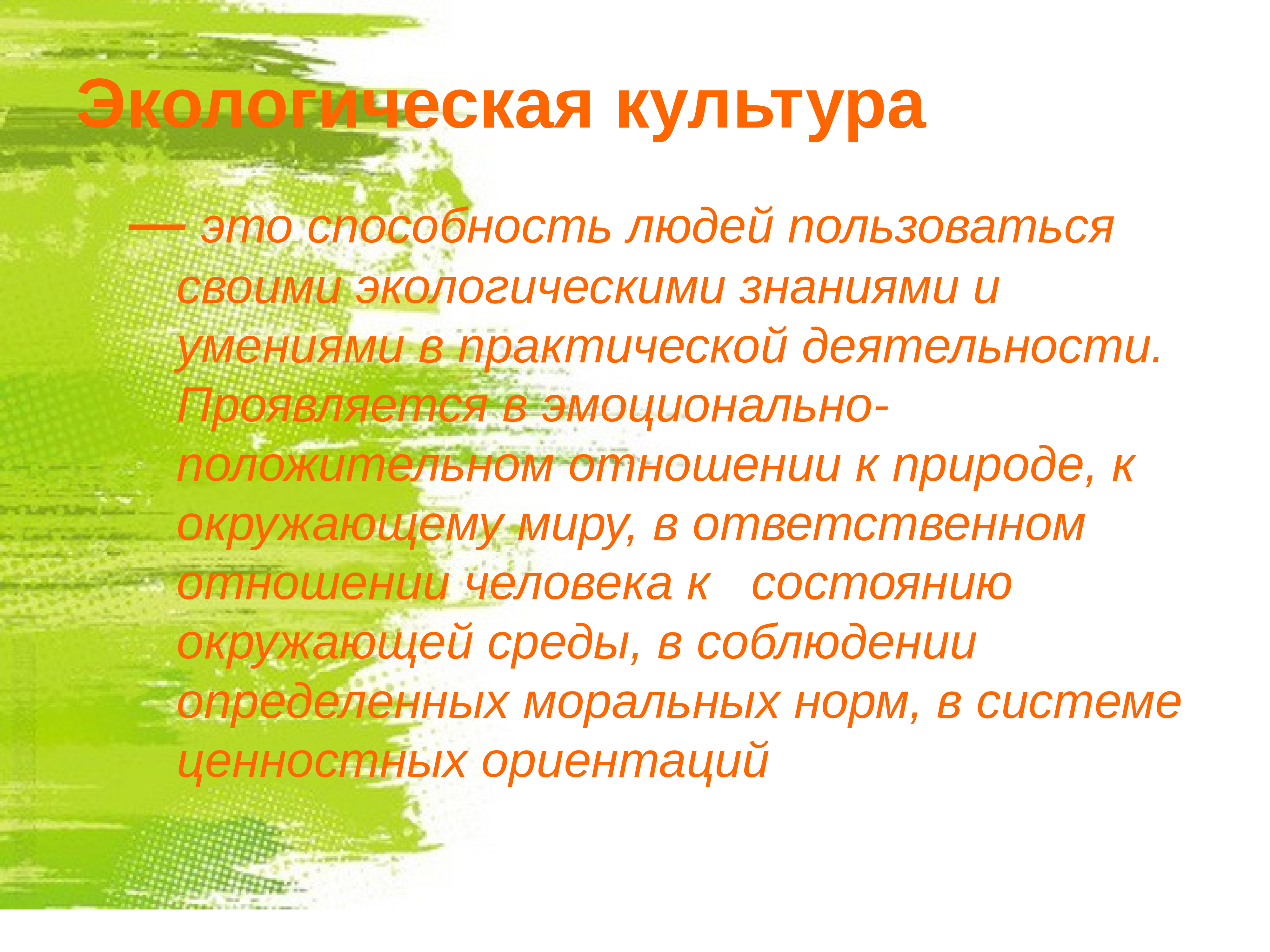 Экологическая культура

— это способность людей пользоваться своими экологическими знаниями и умениями в практической деятельности. Проявляется в эмоционально-положительном отношении к природе, к окружающему миру, в ответственном отношении человека к состоянию окружающей среды, в соблюдении определенных моральных норм, в системе ценностных ориентаций